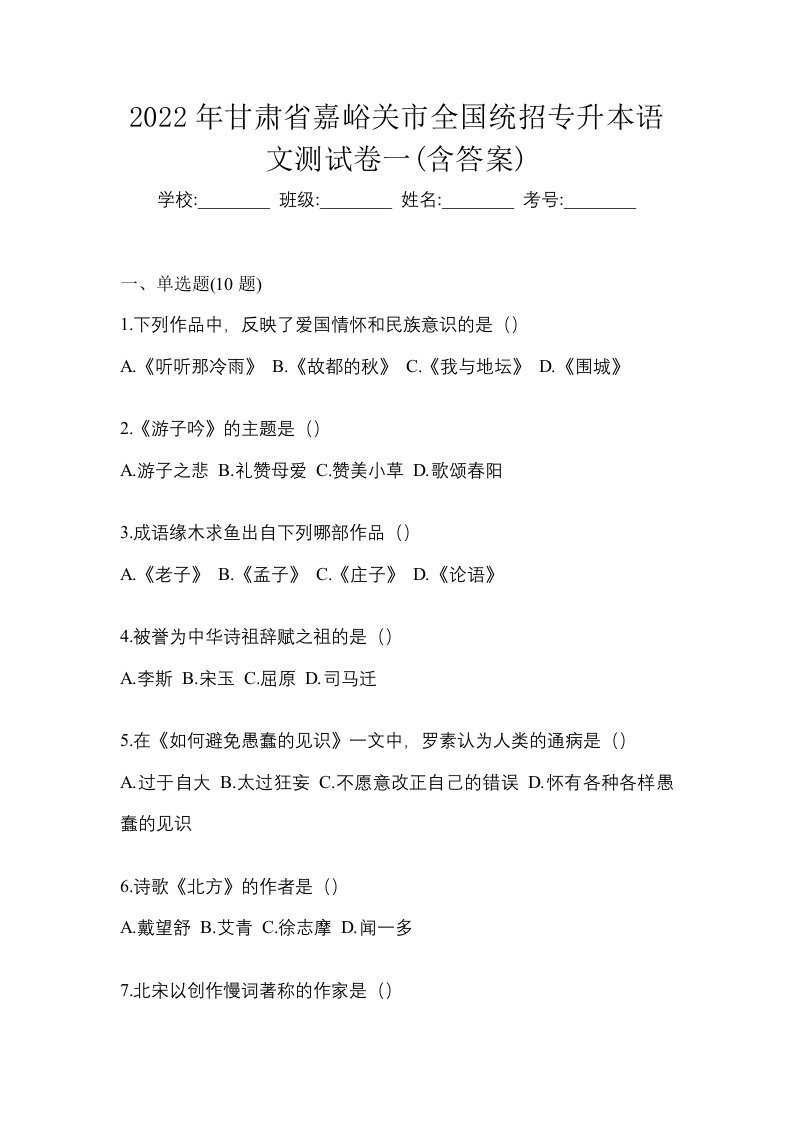 2022 年甘肃省嘉峪关市全国统招专升本语文测试卷一(含答案)

学校:________ 班级:________ 姓名:________ 考号:________

一、单选题(10 题)

1.下列作品中，反映了爱国情怀和民族意识的是（）

A.《听听那冷雨》 B.《故都的秋》 C.《我与地坛》 D.《围城》

2.《游子吟》的主题是（）

A.游子之悲 B.礼赞母爱 C.赞美小草 D.歌颂春阳

3.成语缘木求鱼出自下列哪部作品（）

A.《老子》 B.《孟子》 C.《庄子》 D.《论语》

4.被誉为中华诗祖辞赋之祖的是（）

A.李斯 B.宋玉 C.屈原 D.司马迁

5.在《如何避免愚蠢的见识》一文中，罗素认为人类的通病是（）

A.过于自大 B.太过狂妄 C.不愿意改正自己的错误 D.怀有各种各样愚蠢的见识

6.诗歌《北方》的作者是（）

A.戴望舒 B.艾青 C.徐志摩 D.闻一多

7.北宋以创作慢词著称的作家是（）